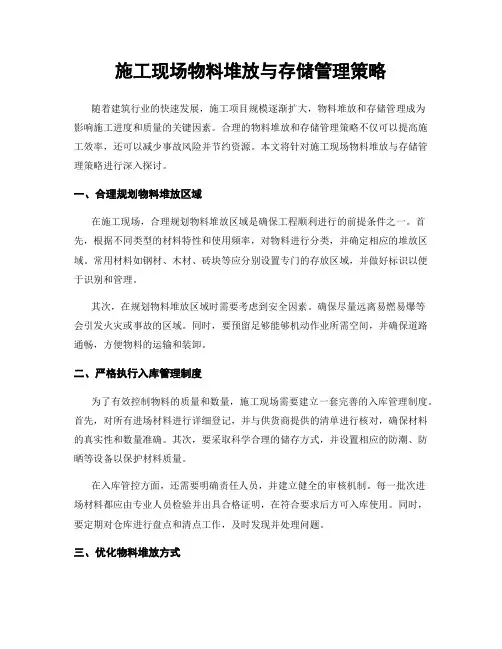 施工现场物料堆放与存储管理策略

随着建筑行业的快速发展，施工项目规模逐渐扩大，物料堆放和存储管理成为影响施工进度和质量的关键因素。合理的物料堆放和存储管理策略不仅可以提高施工效率，还可以减少事故风险并节约资源。本文将针对施工现场物料堆放与存储管理策略进行深入探讨。

一、合理规划物料堆放区域

在施工现场，合理规划物料堆放区域是确保工程顺利进行的前提条件之一。首先，根据不同类型的材料特性和使用频率，对物料进行分类，并确定相应的堆放区域。常用材料如钢材、木材、砖块等应分别设置专门的存放区域，并做好标识以便于识别和管理。

其次，在规划物料堆放区域时需要考虑到安全因素。确保尽量远离易燃易爆等会引发火灾或事故的区域。同时，要预留足够能够机动作业所需空间，并确保道路通畅，方便物料的运输和装卸。

二、严格执行入库管理制度

为了有效控制物料的质量和数量，施工现场需要建立一套完善的入库管理制度。首先，对所有进场材料进行详细登记，并与供货商提供的清单进行核对，确保材料的真实性和数量准确。其次，要采取科学合理的储存方式，并设置相应的防潮、防晒等设备以保护材料质量。

在入库管控方面，还需要明确责任人员，并建立健全的审核机制。每一批次进场材料都应由专业人员检验并出具合格证明，在符合要求后方可入库使用。同时，要定期对仓库进行盘点和清点工作，及时发现并处理问题。

三、优化物料堆放方式